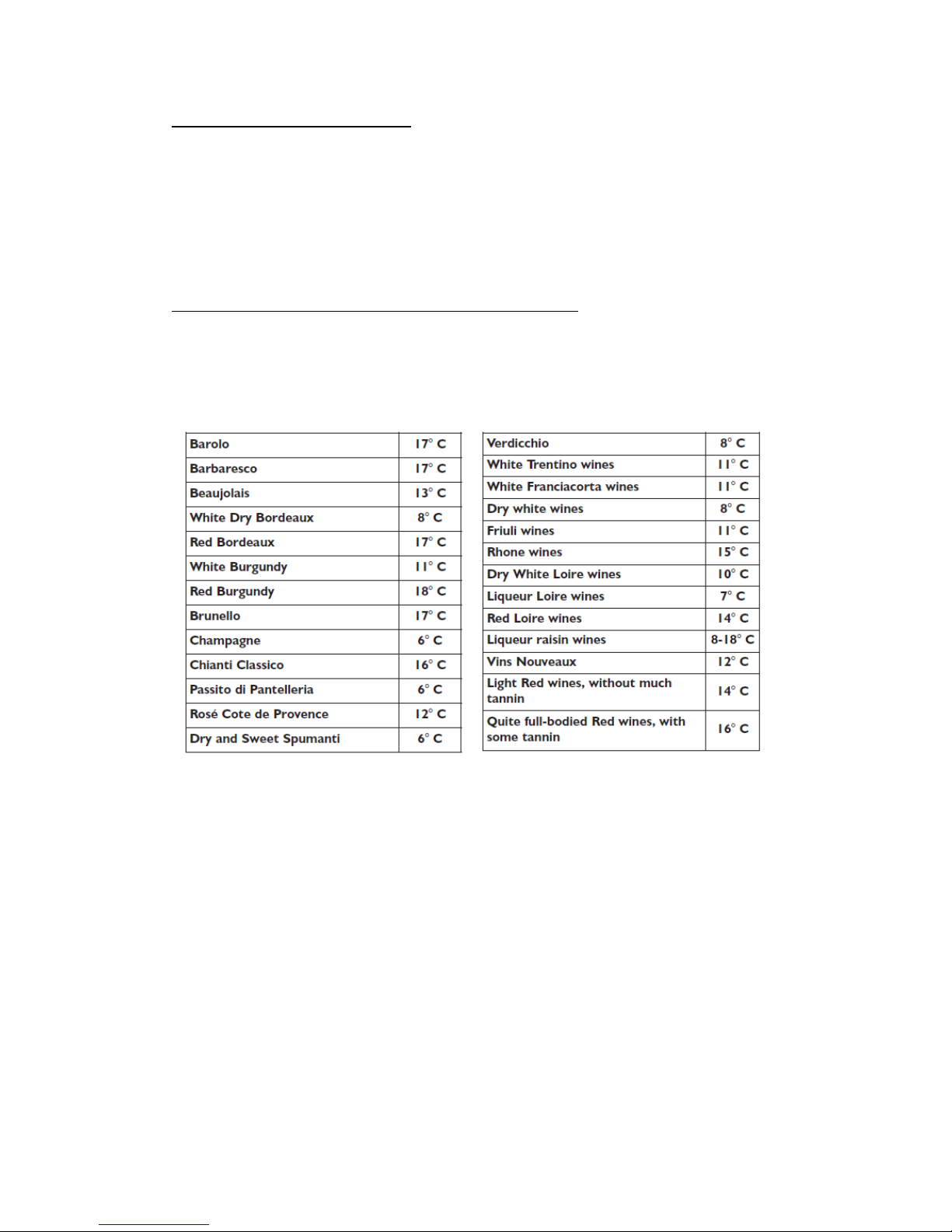 | Barolo | 17° C |
|---|---|
| Barbaresco | 17° C |
| Beaujolais | 13° C |
| White Dry Bordeaux | 8° C |
| Red Bordeaux | 17° C |
| White Burgundy | 11° C |
| Red Burgundy | 18° C |
| Brunello | 17° C |
| Champagne | 6° C |
| Chianti Classico | 16° C |
| Passito di Pantelleria | 6° C |
| Rosé Cote de Provence | 12° C |
| Dry and Sweet Spumanti | 6° C |

| Verdicchio | 8° C |
|---|---|
| White Trentino wines | 11° C |
| White Franciacorta wines | 11° C |
| Dry white wines | 8° C |
| Friuli wines | 11° C |
| Rhone wines | 15° C |
| Dry White Loire wines | 10° C |
| Liqueur Loire wines | 7° C |
| Red Loire wines | 14° C |
| Liqueur raisin wines | 8-18° C |
| Vins Nouveaux | 12° C |
| Light Red wines, without much tannin | 14° C |
| Quite full-bodied Red wines, with some tannin | 16° C |